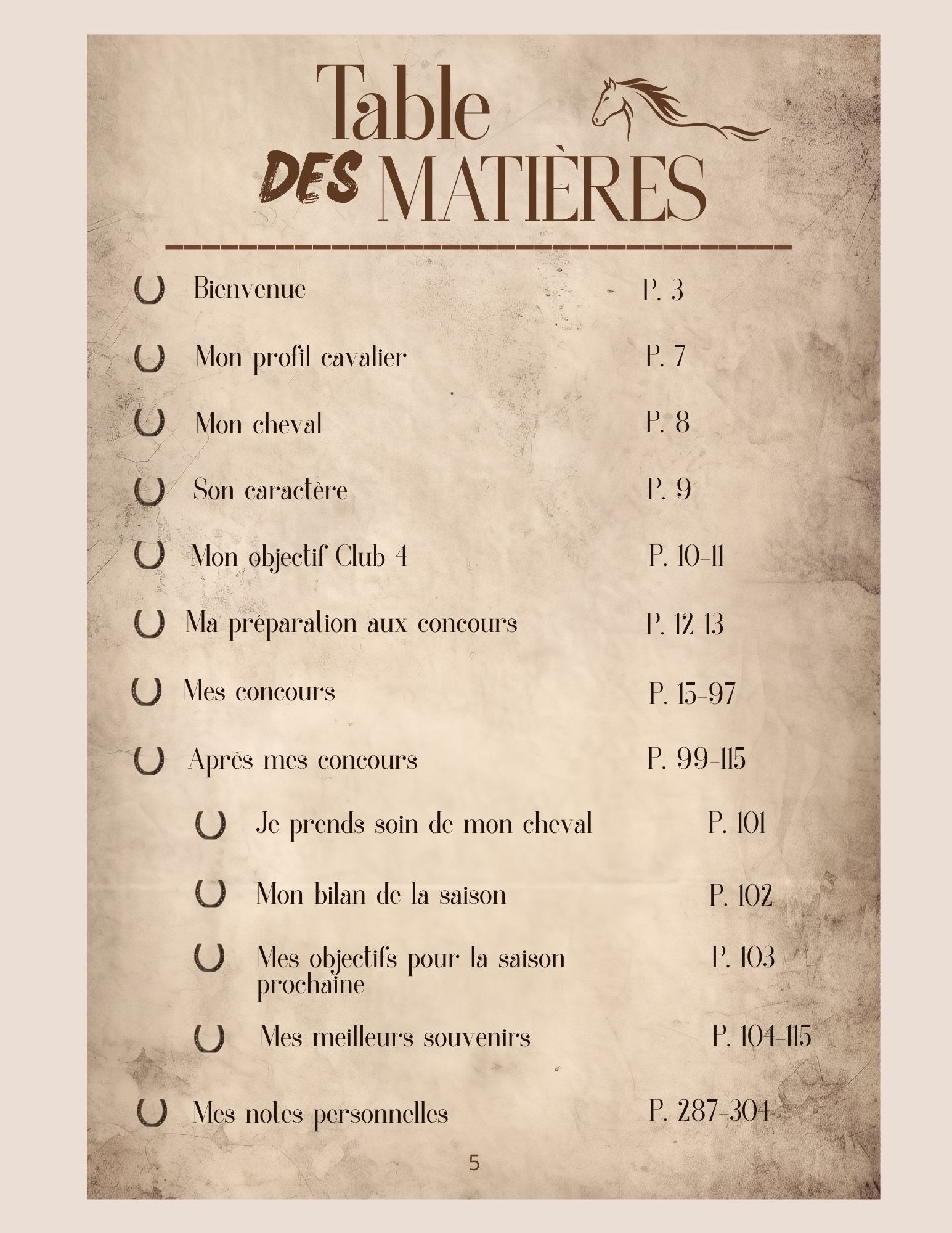 Table
DES MATIÈRES

Bienvenue P. 3

Mon profil cavalier P. 7

Mon cheval P. 8

Son caractère P. 9

Mon objectif Club 4 P. 10-11

Ma préparation aux concours P. 12-13

Mes concours P. 15-97

Après mes concours P. 99-115

Je prends soin de mon cheval P. 101

Mon bilan de la saison P. 102

Mes objectifs pour la saison prochaine P. 103

Mes meilleurs souvenirs P. 104-115

Mes notes personnelles P. 287-304

5